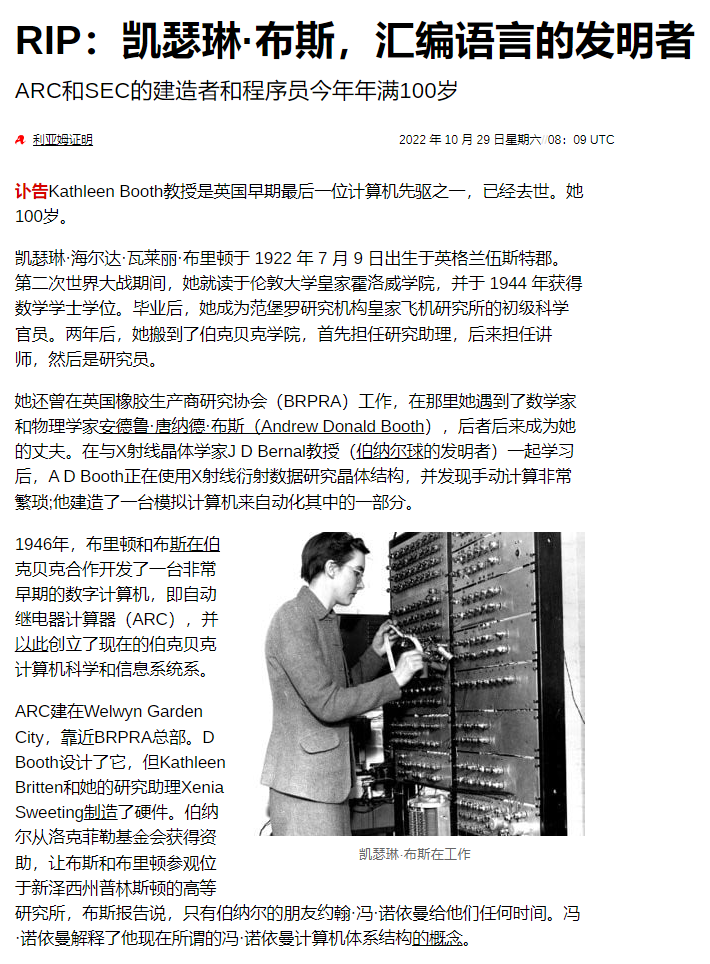 RIP：凯瑟琳·布斯，汇编语言的发明者

ARC和SEC的建造者和程序员今年年满100岁

利亚姆证明

2022 年 10 月 29 日星期六 08：09 UTC

讣告Kathleen Booth教授是英国早期最后一位计算机先驱之一，已经去世。她100岁。

凯瑟琳·海尔达·瓦莱丽·布里顿于 1922 年 7 月 9 日出生于英格兰伍斯特郡。第二次世界大战期间，她就读于伦敦大学皇家霍洛威学院，并于 1944 年获得数学学士学位。毕业后，她成为范堡罗研究机构皇家飞机研究所的初级科学官员。两年后，她搬到了伯克贝克学院，首先担任研究助理，后来担任讲师，然后是研究员。

她还曾在英国橡胶生产商研究协会（BRPRA）工作，在那里她遇到了数学家和物理学家安德鲁·唐纳德·布斯（Andrew Donald Booth），后者后来成为她的丈夫。在与X射线晶体学家J D Bernal教授（伯纳尔球的发明者）一起学习后，A D Booth正在使用X射线衍射数据研究晶体结构，并发现手动计算非常繁琐;他建造了一台模拟计算机来自动化其中的一部分。

1946年，布里顿和布斯在伯克贝克合作开发了一台非常早期的数字计算机，即自动继电器计算器（ARC），并以此创立了现在的伯克贝克计算机科学和信息系统系。

ARC建在Welwyn Garden City，靠近BRPRA总部。D Booth设计了它，但Kathleen Britten和她的研究助理Xenia Sweeting制造了硬件。伯纳尔从洛克菲勒基金会获得资助，让布斯和布里顿参观位于新泽西州普林斯顿的高等研究所，布斯报告说，只有伯纳尔的朋友约翰·冯·诺依曼给他们任何时间。冯·诺依曼解释了他现在所谓的冯·诺依曼计算机体系结构的概念。

凯瑟琳·布斯在工作